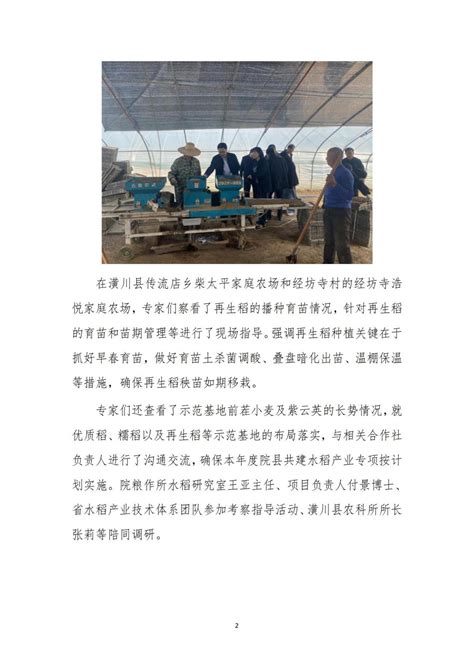 在潢川县传流店乡柴太平家庭农场和经坊寺村的经坊寺浩悦家庭农场，专家们察看了再生稻的播种育苗情况，针对再生稻的育苗和苗期管理等进行了现场指导。强调再生稻种植关键在于抓好早春育苗，做好育苗土杀菌调酸、叠盘暗化出苗、温棚保温等措施，确保再生稻秧苗如期移栽。

专家们还查看了示范基地前茬小麦及紫云英的长势情况，就优质稻、糯稻以及再生稻等示范基地的布局落实，与相关合作社负责人进行了沟通交流，确保本年度院县共建水稻产业专项按计划实施。院粮作所水稻研究室王亚主任、项目负责人付景博士、省水稻产业技术体系团队参加考察指导活动、潢川县农科所所长张莉等陪同调研。

2